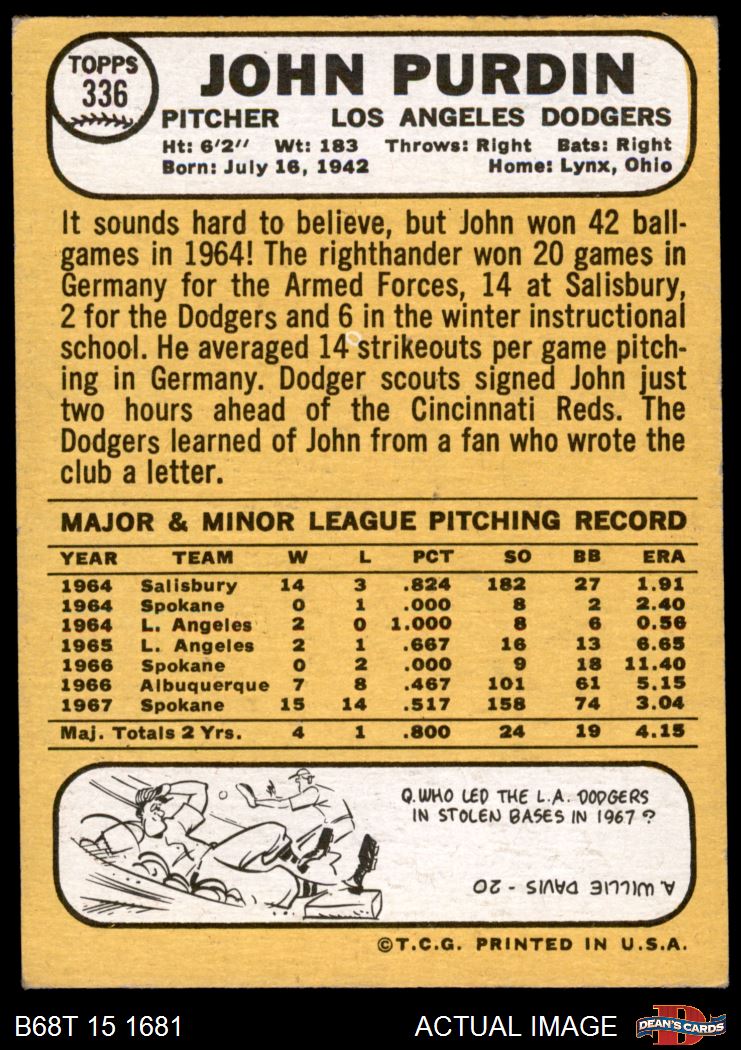 TOPPS 336

JOHN PURDIN

PITCHER LOS ANGELES DODGERS

Ht: 6'2" Wt: 183 Throws: Right Bats: Right
Born: July 16, 1942 Home: Lynx, Ohio

It sounds hard to believe, but John won 42 ballgames in 1964! The righthander won 20 games in Germany for the Armed Forces, 14 at Salisbury, 2 for the Dodgers and 6 in the winter instructional school. He averaged 14 strikeouts per game pitching in Germany. Dodger scouts signed John just two hours ahead of the Cincinnati Reds. The Dodgers learned of John from a fan who wrote the club a letter.

MAJOR & MINOR LEAGUE PITCHING RECORD

| YEAR | TEAM | W | L | PCT | SO | BB | ERA |
|---|---|---|---|---|---|---|---|
| 1964 | Salisbury | 14 | 3 | .824 | 182 | 27 | 1.91 |
| 1964 | Spokane | 0 | 1 | .000 | 8 | 2 | 2.40 |
| 1964 | L. Angeles | 2 | 0 | 1.000 | 8 | 6 | 0.56 |
| 1965 | L. Angeles | 2 | 1 | .667 | 16 | 13 | 6.65 |
| 1966 | Spokane | 0 | 2 | .000 | 9 | 18 | 11.40 |
| 1966 | Albuquerque | 7 | 8 | .467 | 101 | 61 | 5.15 |
| 1967 | Spokane | 15 | 14 | .517 | 158 | 74 | 3.04 |
| Maj. Totals 2 Yrs. | | 4 | 1 | .800 | 24 | 19 | 4.15 |

Q. WHO LED THE L.A. DODGERS IN STOLEN BASES IN 1967?

A. WILLIE DAVIS - 20

©T.C.G. PRINTED IN U.S.A.

B68T 15 1681 ACTUAL IMAGE DEAN'S CARDS